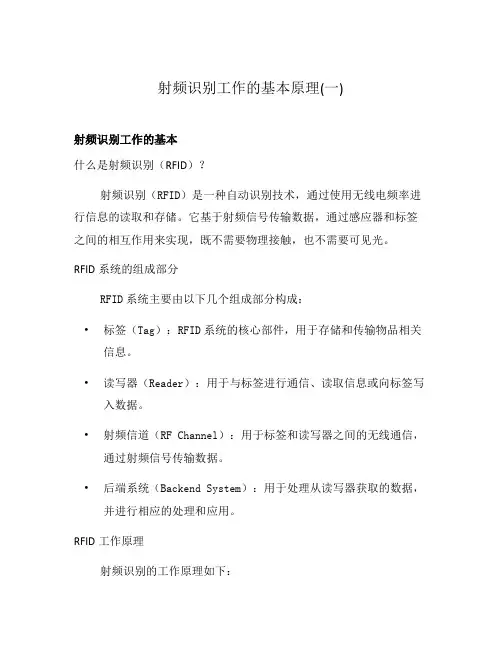 射频识别工作的基本原理(一)

射频识别工作的基本

什么是射频识别（RFID）？

射频识别（RFID）是一种自动识别技术，通过使用无线电频率进行信息的读取和存储。它基于射频信号传输数据，通过感应器和标签之间的相互作用来实现，既不需要物理接触，也不需要可见光。

RFID 系统的组成部分

RFID 系统主要由以下几个组成部分构成：

• 标签（Tag）：RFID 系统的核心部件，用于存储和传输物品相关信息。

• 读写器（Reader）：用于与标签进行通信、读取信息或向标签写入数据。

• 射频信道（RF Channel）：用于标签和读写器之间的无线通信，通过射频信号传输数据。

• 后端系统（Backend System）：用于处理从读写器获取的数据，并进行相应的处理和应用。

RFID 工作原理

射频识别的工作原理如下：